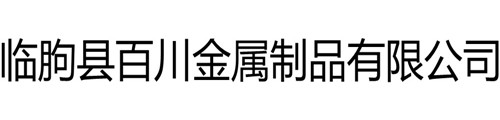 临朐县百川金属制品有限公司